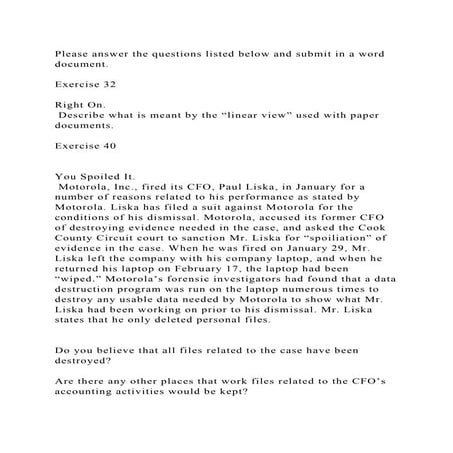 Please answer the questions listed below and submit in a word document.

Exercise 32

Right On.
Describe what is meant by the “linear view” used with paper documents.

Exercise 40

You Spoiled It.
Motorola, Inc., fired its CFO, Paul Liska, in January for a number of reasons related to his performance as stated by Motorola. Liska has filed a suit against Motorola for the conditions of his dismissal. Motorola, accused its former CFO of destroying evidence needed in the case, and asked the Cook County Circuit court to sanction Mr. Liska for “spoiliation” of evidence in the case. When he was fired on January 29, Mr. Liska left the company with his company laptop, and when he returned his laptop on February 17, the laptop had been “wiped.” Motorola’s forensic investigators had found that a data destruction program was run on the laptop numerous times to destroy any usable data needed by Motorola to show what Mr. Liska had been working on prior to his dismissal. Mr. Liska states that he only deleted personal files.

Do you believe that all files related to the case have been destroyed?

Are there any other places that work files related to the CFO’s accounting activities would be kept?